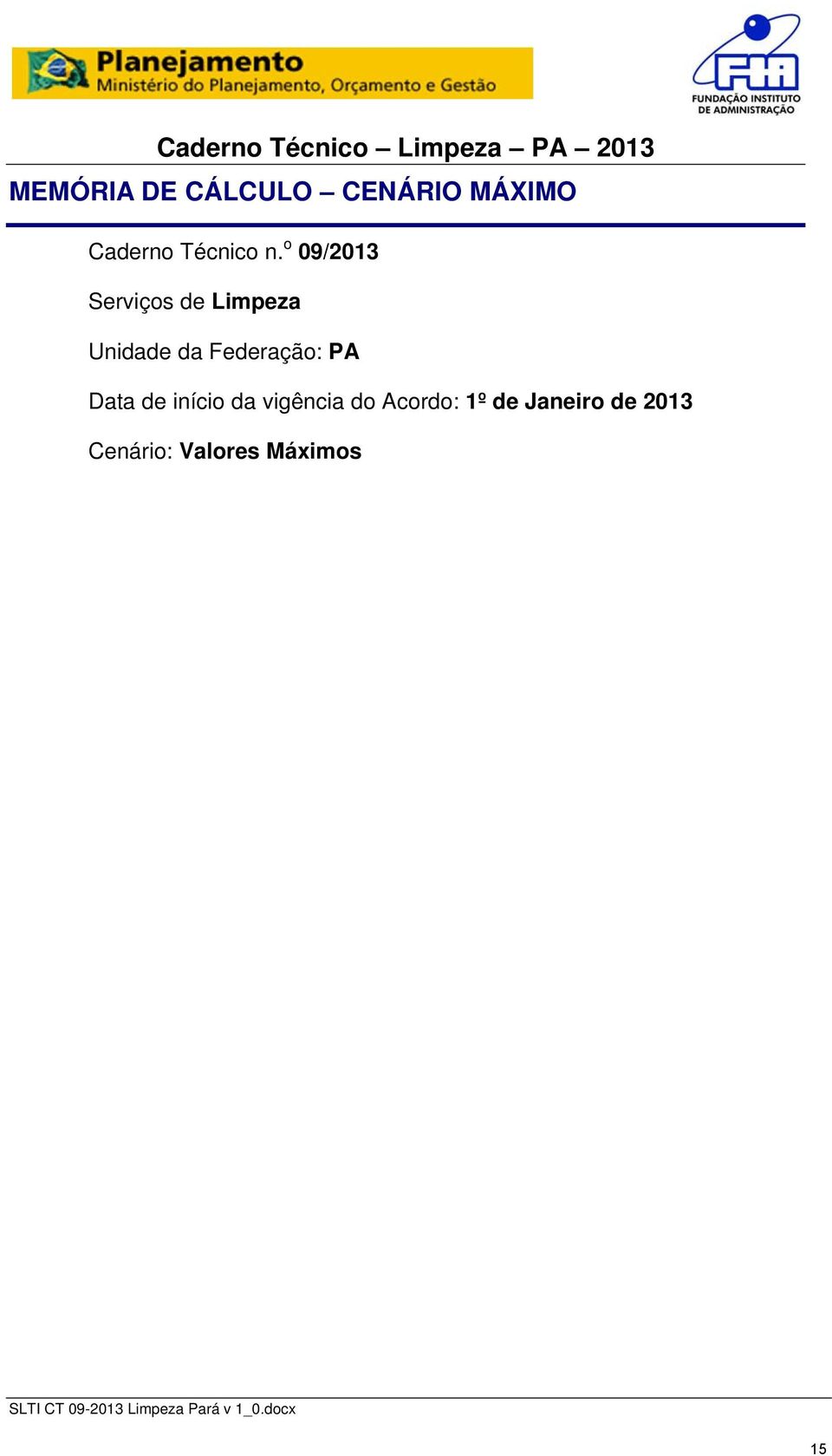 Planejamento
Ministério do Planejamento, Orçamento e Gestão

FIA
FUNDAÇÃO INSTITUTO DE ADMINISTRAÇÃO

Caderno Técnico – Limpeza – PA – 2013

MEMÓRIA DE CÁLCULO – CENÁRIO MÁXIMO

Caderno Técnico n.º 09/2013

Serviços de Limpeza

Unidade da Federação: PA

Data de início da vigência do Acordo: 1º de Janeiro de 2013

Cenário: Valores Máximos

SLTI CT 09-2013 Limpeza Pará v 1_0.docx

15